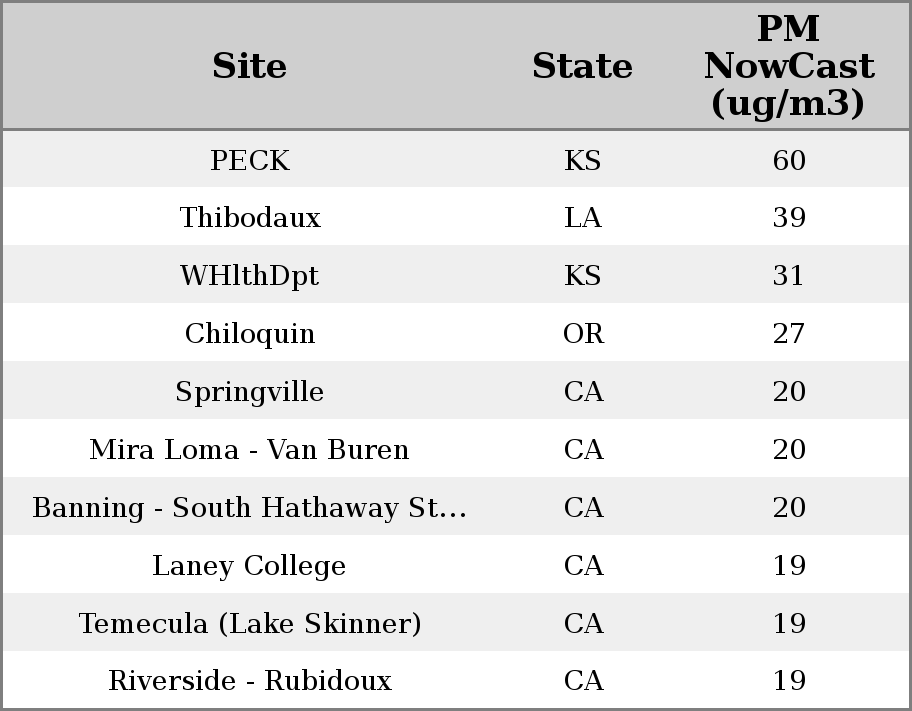 | Site | State | PM NowCast (ug/m3) |
|---|---|---|
| PECK | KS | 60 |
| Thibodaux | LA | 39 |
| WHlthDpt | KS | 31 |
| Chiloquin | OR | 27 |
| Springville | CA | 20 |
| Mira Loma - Van Buren | CA | 20 |
| Banning - South Hathaway St... | CA | 20 |
| Laney College | CA | 19 |
| Temecula (Lake Skinner) | CA | 19 |
| Riverside - Rubidoux | CA | 19 |